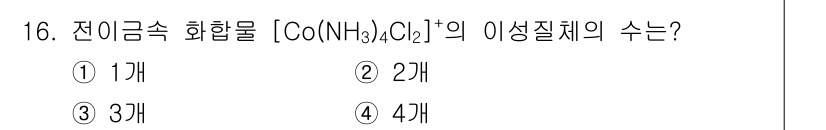 16. 전이금속 화합물 $[Co(NH_3)_4Cl_2]^+$의 이성질체의 수는?

① 1개
② 2개
③ 3개
④ 4개